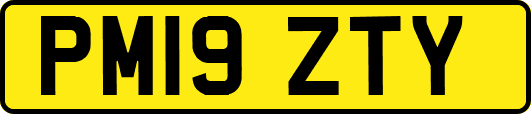 PM19 ZTY